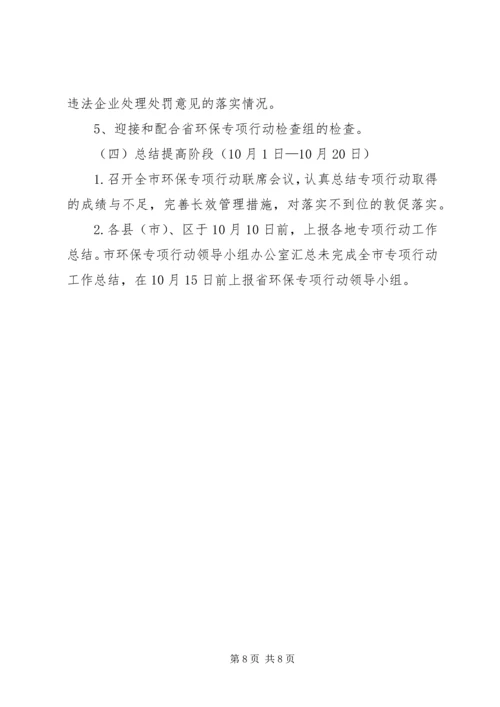 违法企业处理处罚意见的落实情况。

5、迎接和配合省环保专项行动检查组的检查。

（四）总结提高阶段（10月1日—10月20日）

1.召开全市环保专项行动联席会议，认真总结专项行动取得的成绩与不足，完善长效管理措施，对落实不到位的敦促落实。

2.各县（市）、区于10月10日前，上报各地专项行动工作总结。市环保专项行动领导小组办公室汇总未完成全市专项行动工作总结，在10月15日前上报省环保专项行动领导小组。

第8页 共8页